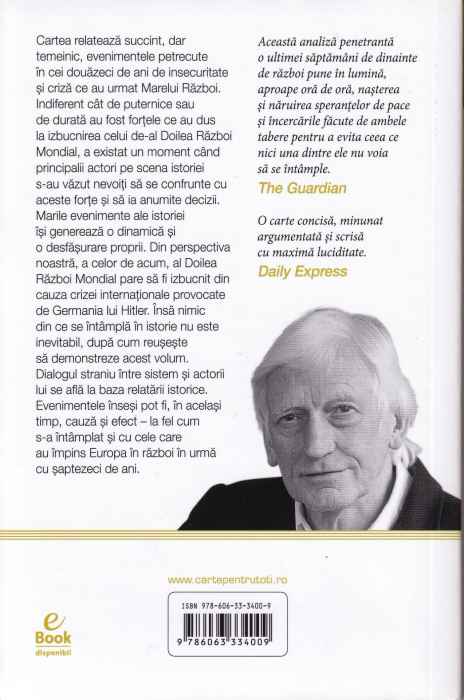 Cartea relatează succint, dar temeinic, evenimentele petrecute în cei douăzeci de ani de insecuritate și criză ce au urmat Marelui Război. Indiferent cât de puternice sau de durată au fost forțele ce au dus la izbucnirea celui de-al Doilea Război Mondial, a existat un moment când principalii actori pe scena istoriei s-au văzut nevoiți să se confrunte cu aceste forțe și să ia anumite decizii. Marile evenimente ale istoriei își generează o dinamică și o desfășurare proprii. Din perspectiva noastră, a celor de acum, al Doilea Război Mondial pare să fi izbucnit din cauza crizei internaționale provocate de Germania lui Hitler. Însă nimic din ce se întâmplă în istorie nu este inevitabil, după cum reușește să demonstreze acest volum. Dialogul straniu între sistem și actorii lui se află la baza relatării istorice. Evenimentele înseși pot fi, în același timp, cauză și efect – la fel cum s-a întâmplat și cu cele care au împins Europa în război în urmă cu șaptezeci de ani.

Această analiză penetrantă o ultimei săptămâni de dinainte de război pune în lumină, aproape oră de oră, nașterea și năruirea speranțelor de pace și încercările făcute de ambele tabere pentru a evita ceea ce nici una dintre ele nu voia să se întâmple.
The Guardian

O carte concisă, minunat argumentată și scrisă cu maximă luciditate.
Daily Express

www.cartepentrutoti.ro

e Book disponibil

ISBN 978-606-33-3400-9
9 786063 334009